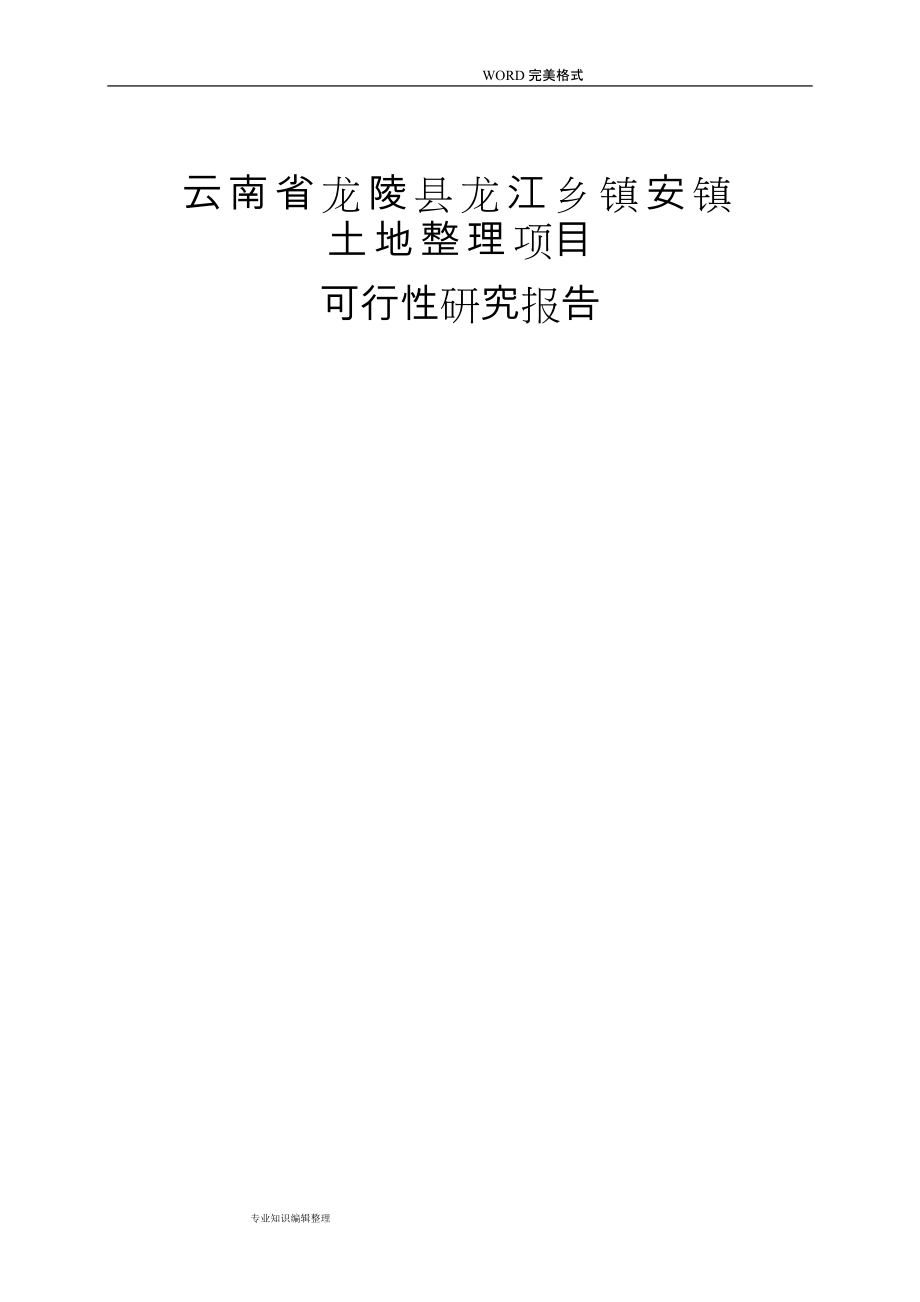 WORD 完美格式

云南省龙陵县龙江乡镇安镇
土地整理项目
可行性研究报告

专业知识编辑整理